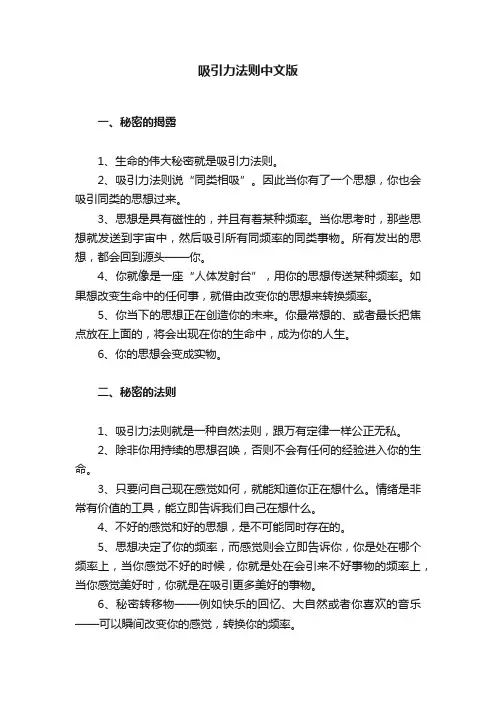 吸引力法则中文版

一、秘密的揭露

1、生命的伟大秘密就是吸引力法则。

2、吸引力法则说“同类相吸”。因此当你有了一个思想，你也会吸引同类的思想过来。

3、思想是具有磁性的，并且有着某种频率。当你思考时，那些思想就发送到宇宙中，然后吸引所有同频率的同类事物。所有发出的思想，都会回到源头——你。

4、你就像是一座“人体发射台”，用你的思想传送某种频率。如果想改变生命中的任何事，就借由改变你的思想来转换频率。

5、你当下的思想正在创造你的未来。你最常想的、或者最长把焦点放在上面的，将会出现在你的生命中，成为你的人生。

6、你的思想会变成实物。

二、秘密的法则

1、吸引力法则就是一种自然法则，跟万有定律一样公正无私。

2、除非你用持续的思想召唤，否则不会有任何的经验进入你的生命。

3、只要问自己现在感觉如何，就能知道你正在想什么。情绪是非常有价值的工具，能立即告诉我们自己在想什么。

4、不好的感觉和好的思想，是不可能同时存在的。

5、思想决定了你的频率，而感觉则会立即告诉你，你是处在哪个频率上，当你感觉不好的时候，你就是处在会引来不好事物的频率上，当你感觉美好时，你就是在吸引更多美好的事物。

6、秘密转移物——例如快乐的回忆、大自然或者你喜欢的音乐——可以瞬间改变你的感觉，转换你的频率。